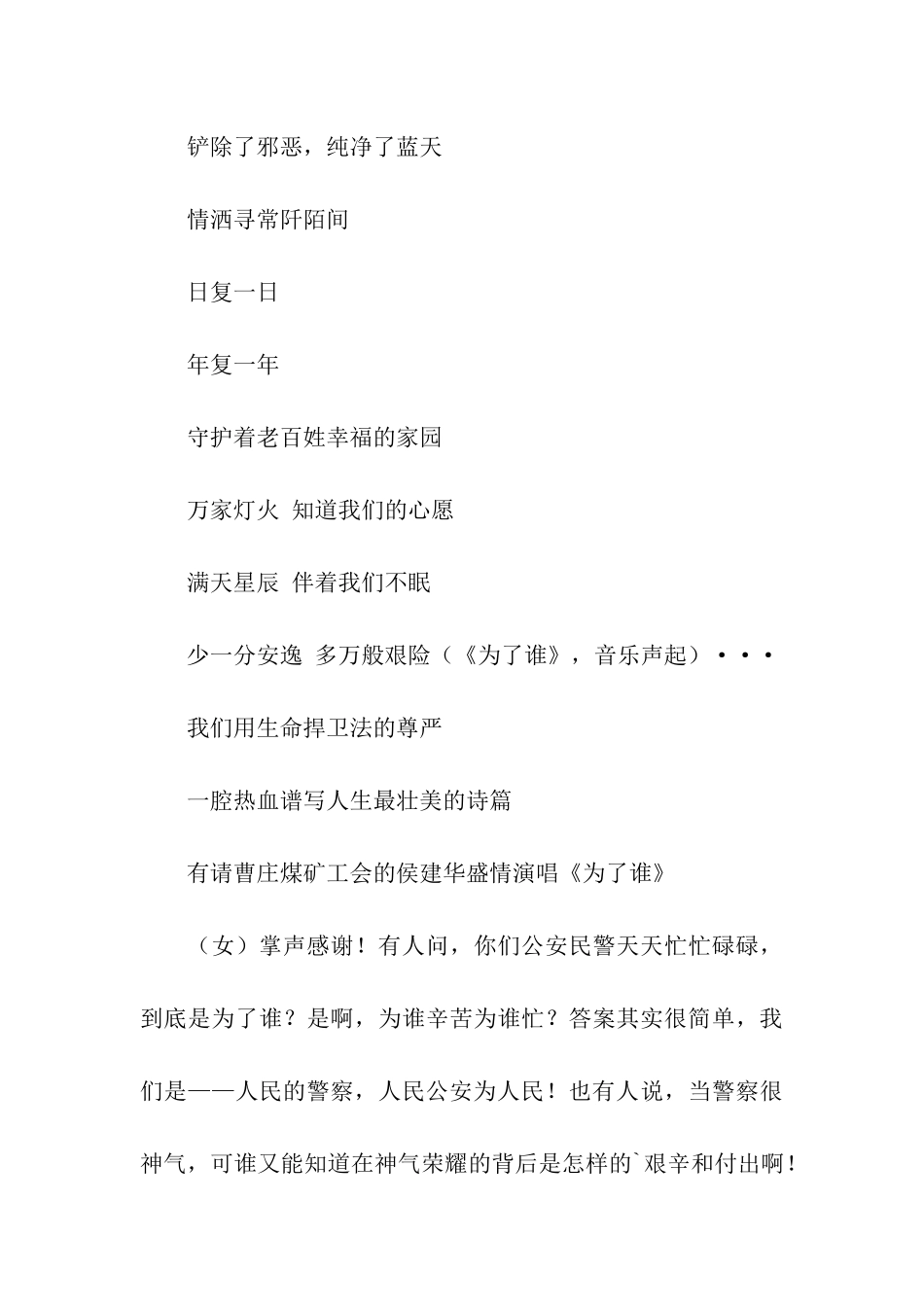 铲除了邪恶，纯净了蓝天

情洒寻常阡陌间

日复一日

年复一年

守护着老百姓幸福的家园

万家灯火 知道我们的心愿

满天星辰 伴着我们不眠

少一分安逸 多万般艰险（《为了谁》，音乐声起）···

我们用生命捍卫法的尊严

一腔热血谱写人生最壮美的诗篇

有请曹庄煤矿工会的侯建华盛情演唱《为了谁》

（女）掌声感谢！有人问，你们公安民警天天忙忙碌碌，到底是为了谁？是啊，为谁辛苦为谁忙？答案其实很简单，我们是——人民的警察，人民公安为人民！也有人说，当警察很神气，可谁又能知道在神气荣耀的背后是怎样的`艰辛和付出啊！